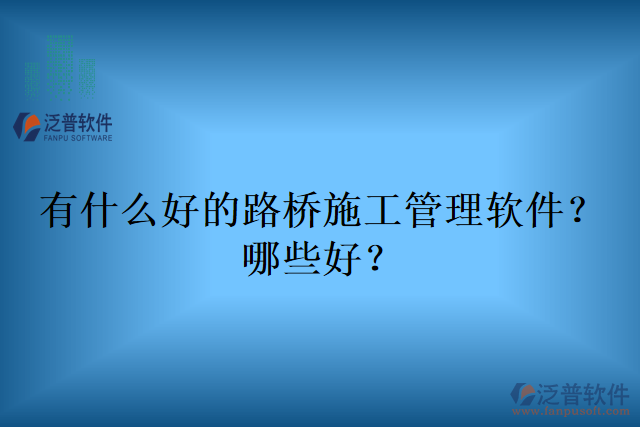 泛普软件
FANPU SOFTWARE

有什么好的路桥施工管理软件？哪些好？

泛普软件
www.fanpusoft.com